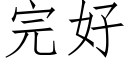 完好